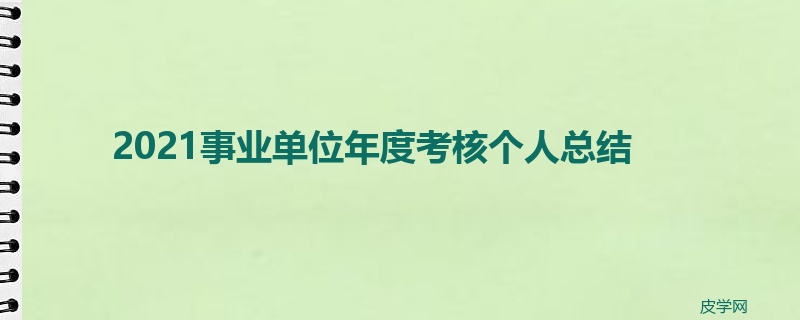 2021事业单位年度考核个人总结

皮学网